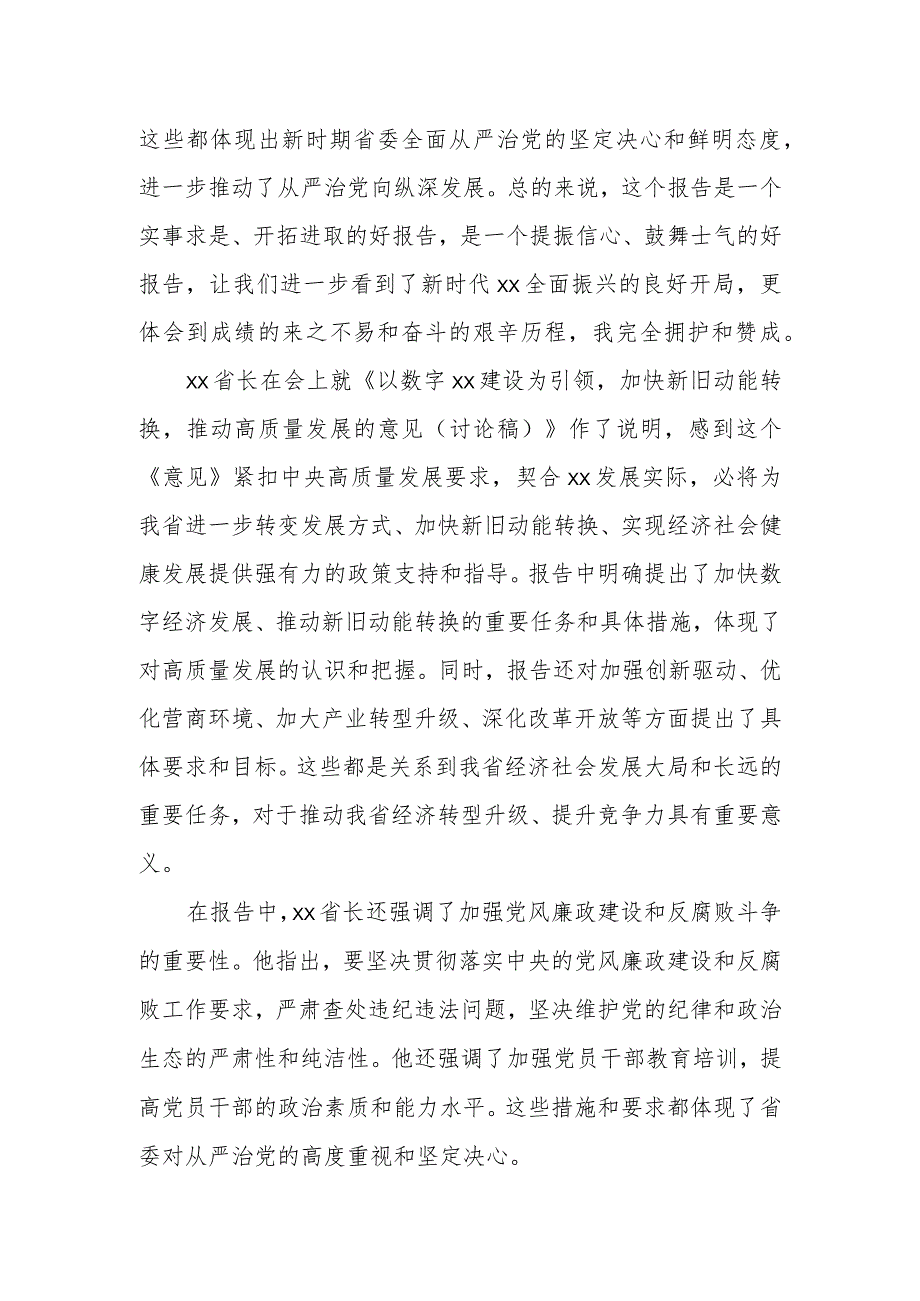 这些都体现出新时期省委全面从严治党的坚定决心和鲜明态度，进一步推动了从严治党向纵深发展。总的来说，这个报告是一个实事求是、开拓进取的好报告，是一个提振信心、鼓舞士气的好报告，让我们进一步看到了新时代xx全面振兴的良好开局，更体会到成绩的来之不易和奋斗的艰辛历程，我完全拥护和赞成。

xx省长在会上就《以数字xx建设为引领，加快新旧动能转换，推动高质量发展的意见（讨论稿）》作了说明，感到这个《意见》紧扣中央高质量发展要求，契合xx发展实际，必将为我省进一步转变发展方式、加快新旧动能转换、实现经济社会健康发展提供强有力的政策支持和指导。报告中明确提出了加快数字经济发展、推动新旧动能转换的重要任务和具体措施，体现了对高质量发展的认识和把握。同时，报告还对加强创新驱动、优化营商环境、加大产业转型升级、深化改革开放等方面提出了具体要求和目标。这些都是关系到我省经济社会发展大局和长远的重要任务，对于推动我省经济转型升级、提升竞争力具有重要意义。

在报告中，xx省长还强调了加强党风廉政建设和反腐败斗争的重要性。他指出，要坚决贯彻落实中央的党风廉政建设和反腐败工作要求，严肃查处违纪违法问题，坚决维护党的纪律和政治生态的严肃性和纯洁性。他还强调了加强党员干部教育培训，提高党员干部的政治素质和能力水平。这些措施和要求都体现了省委对从严治党的高度重视和坚定决心。